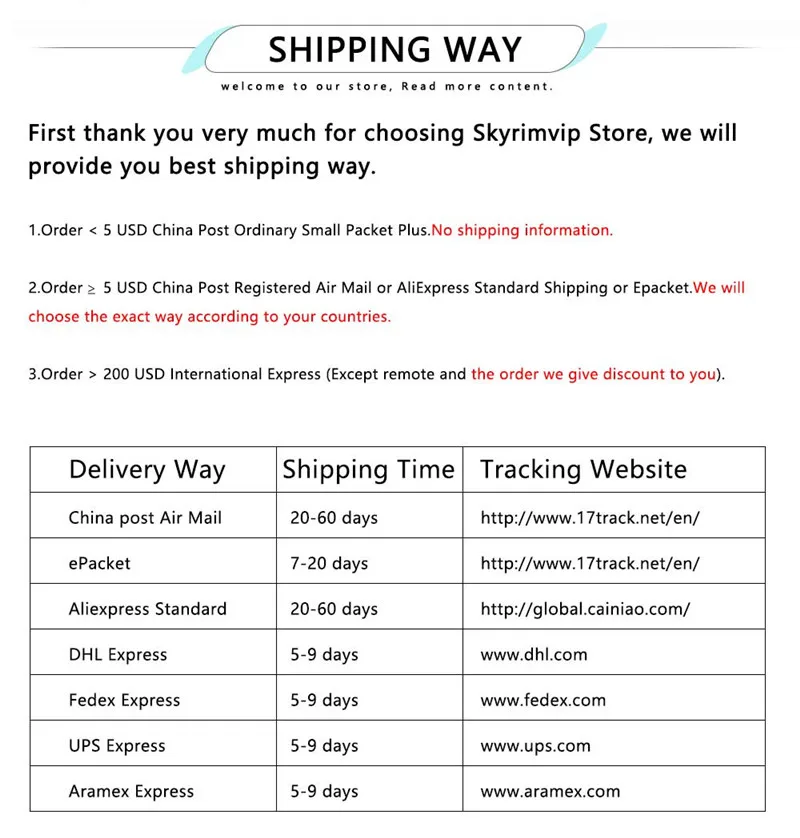 SHIPPING WAY

welcome to our store, Read more content.

First thank you very much for choosing Skyrimvip Store, we will provide you best shipping way.

1.Order < 5 USD China Post Ordinary Small Packet Plus.No shipping information.

2.Order ≥ 5 USD China Post Registered Air Mail or AliExpress Standard Shipping or Epacket.We will choose the exact way according to your countries.

3.Order > 200 USD International Express (Except remote and the order we give discount to you).

| Delivery Way | Shipping Time | Tracking Website |
|---|---|---|
| China post Air Mail | 20-60 days | http://www.17track.net/en/ |
| ePacket | 7-20 days | http://www.17track.net/en/ |
| Aliexpress Standard | 20-60 days | http://global.cainiao.com/ |
| DHL Express | 5-9 days | www.dhl.com |
| Fedex Express | 5-9 days | www.fedex.com |
| UPS Express | 5-9 days | www.ups.com |
| Aramex Express | 5-9 days | www.aramex.com |